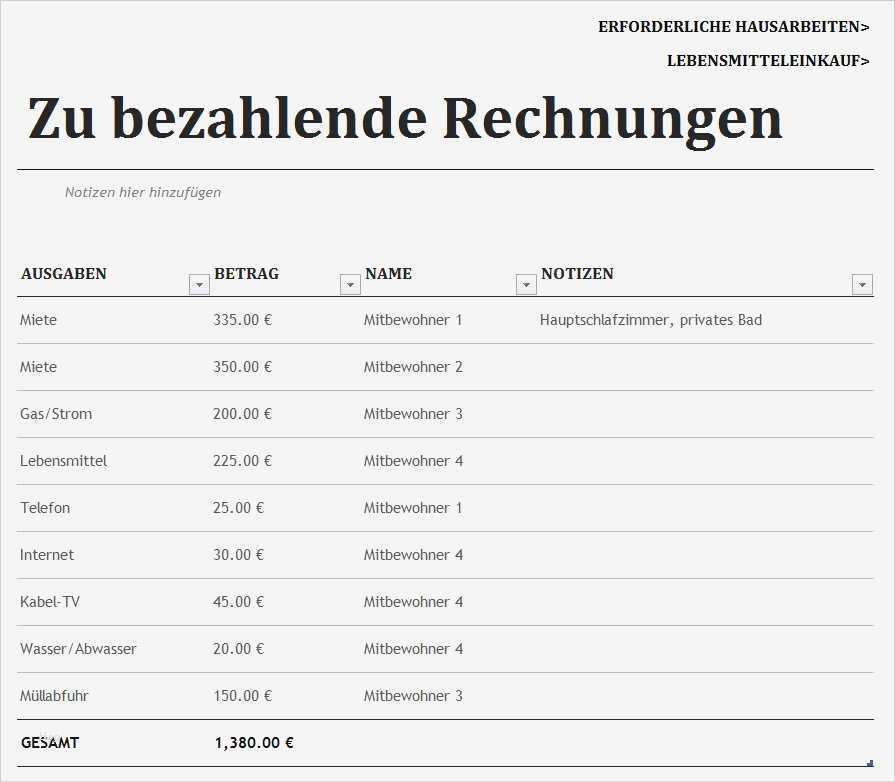 ERFORDERLICHE HAUSARBEITEN>

LEBENSMITTELEINKAUF>

Zu bezahlende Rechnungen

Notizen hier hinzufügen

| AUSGABEN | BETRAG | NAME | NOTIZEN |
|---|---|---|---|
| Miete | 335.00 € | Mitbewohner 1 | Hauptschlafzimmer, privates Bad |
| Miete | 350.00 € | Mitbewohner 2 | |
| Gas/Strom | 200.00 € | Mitbewohner 3 | |
| Lebensmittel | 225.00 € | Mitbewohner 4 | |
| Telefon | 25.00 € | Mitbewohner 1 | |
| Internet | 30.00 € | Mitbewohner 4 | |
| Kabel-TV | 45.00 € | Mitbewohner 4 | |
| Wasser/Abwasser | 20.00 € | Mitbewohner 4 | |
| Müllabfuhr | 150.00 € | Mitbewohner 3 | |
| GESAMT | 1,380.00 € | | |